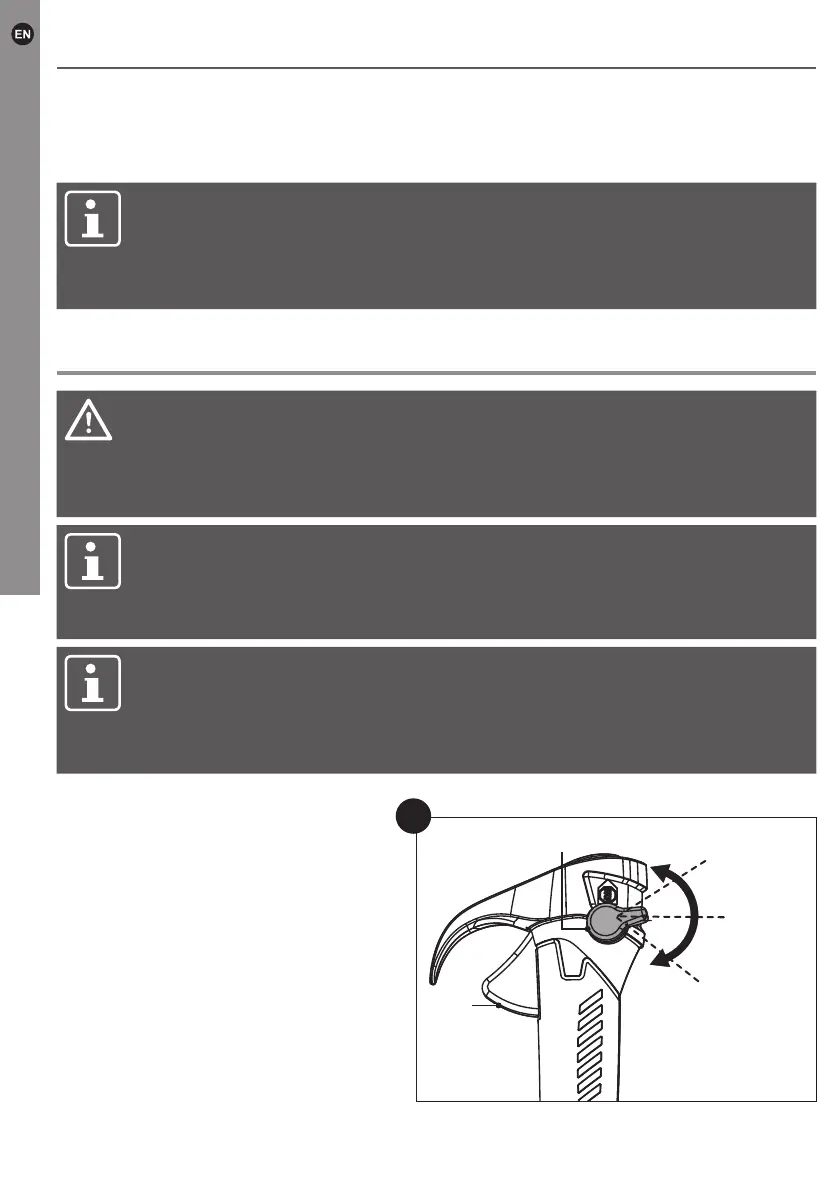 EN